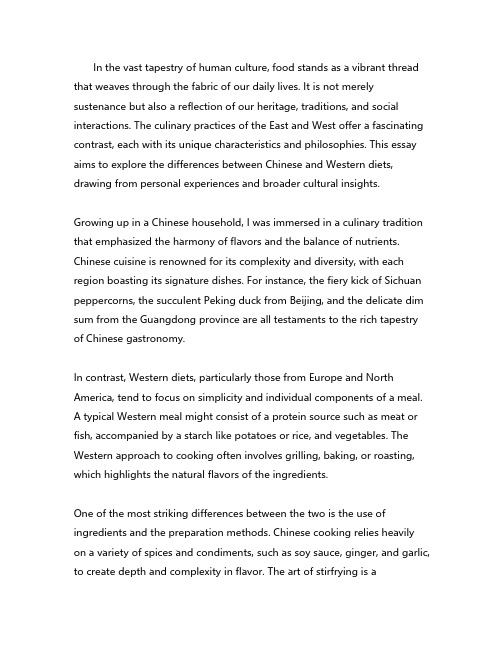 In the vast tapestry of human culture, food stands as a vibrant thread that weaves through the fabric of our daily lives. It is not merely sustenance but also a reflection of our heritage, traditions, and social interactions. The culinary practices of the East and West offer a fascinating contrast, each with its unique characteristics and philosophies. This essay aims to explore the differences between Chinese and Western diets, drawing from personal experiences and broader cultural insights.

Growing up in a Chinese household, I was immersed in a culinary tradition that emphasized the harmony of flavors and the balance of nutrients. Chinese cuisine is renowned for its complexity and diversity, with each region boasting its signature dishes. For instance, the fiery kick of Sichuan peppercorns, the succulent Peking duck from Beijing, and the delicate dim sum from the Guangdong province are all testaments to the rich tapestry of Chinese gastronomy.

In contrast, Western diets, particularly those from Europe and North America, tend to focus on simplicity and individual components of a meal. A typical Western meal might consist of a protein source such as meat or fish, accompanied by a starch like potatoes or rice, and vegetables. The Western approach to cooking often involves grilling, baking, or roasting, which highlights the natural flavors of the ingredients.

One of the most striking differences between the two is the use of ingredients and the preparation methods. Chinese cooking relies heavily on a variety of spices and condiments, such as soy sauce, ginger, and garlic, to create depth and complexity in flavor. The art of stirfrying is a